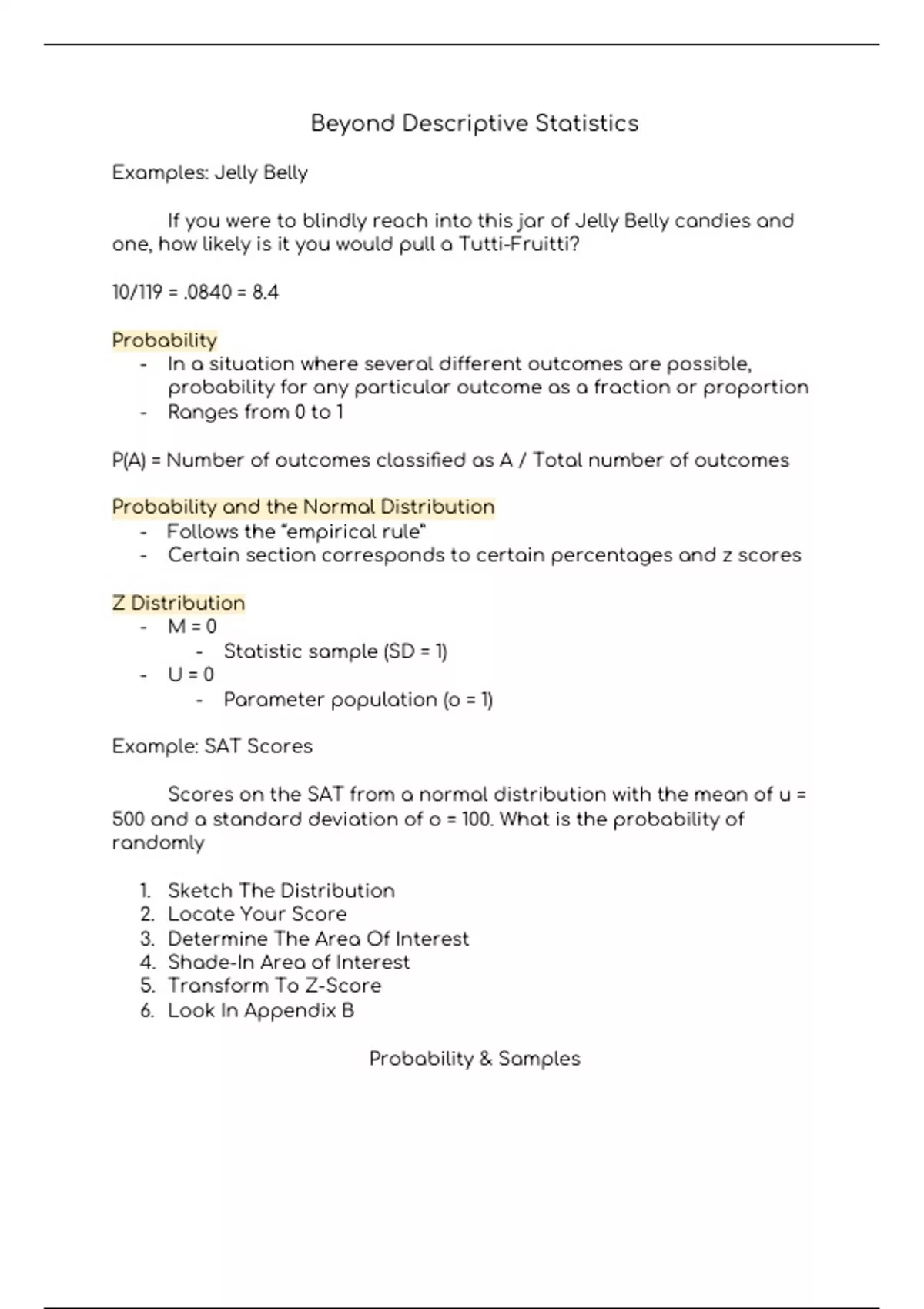 Beyond Descriptive Statistics

Examples: Jelly Belly

If you were to blindly reach into this jar of Jelly Belly candies and one, how likely is it you would pull a Tutti-Fruitti?

10/119 = .0840 = 8.4

Probability
- In a situation where several different outcomes are possible, probability for any particular outcome as a fraction or proportion
- Ranges from 0 to 1

P(A) = Number of outcomes classified as A / Total number of outcomes

Probability and the Normal Distribution
- Follows the "empirical rule"
- Certain section corresponds to certain percentages and z scores

Z Distribution
- M = 0
  - Statistic sample (SD = 1)
- U = 0
  - Parameter population (o = 1)

Example: SAT Scores

Scores on the SAT from a normal distribution with the mean of u = 500 and a standard deviation of o = 100. What is the probability of randomly

1. Sketch The Distribution
2. Locate Your Score
3. Determine The Area Of Interest
4. Shade-In Area of Interest
5. Transform To Z-Score
6. Look In Appendix B

Probability & Samples